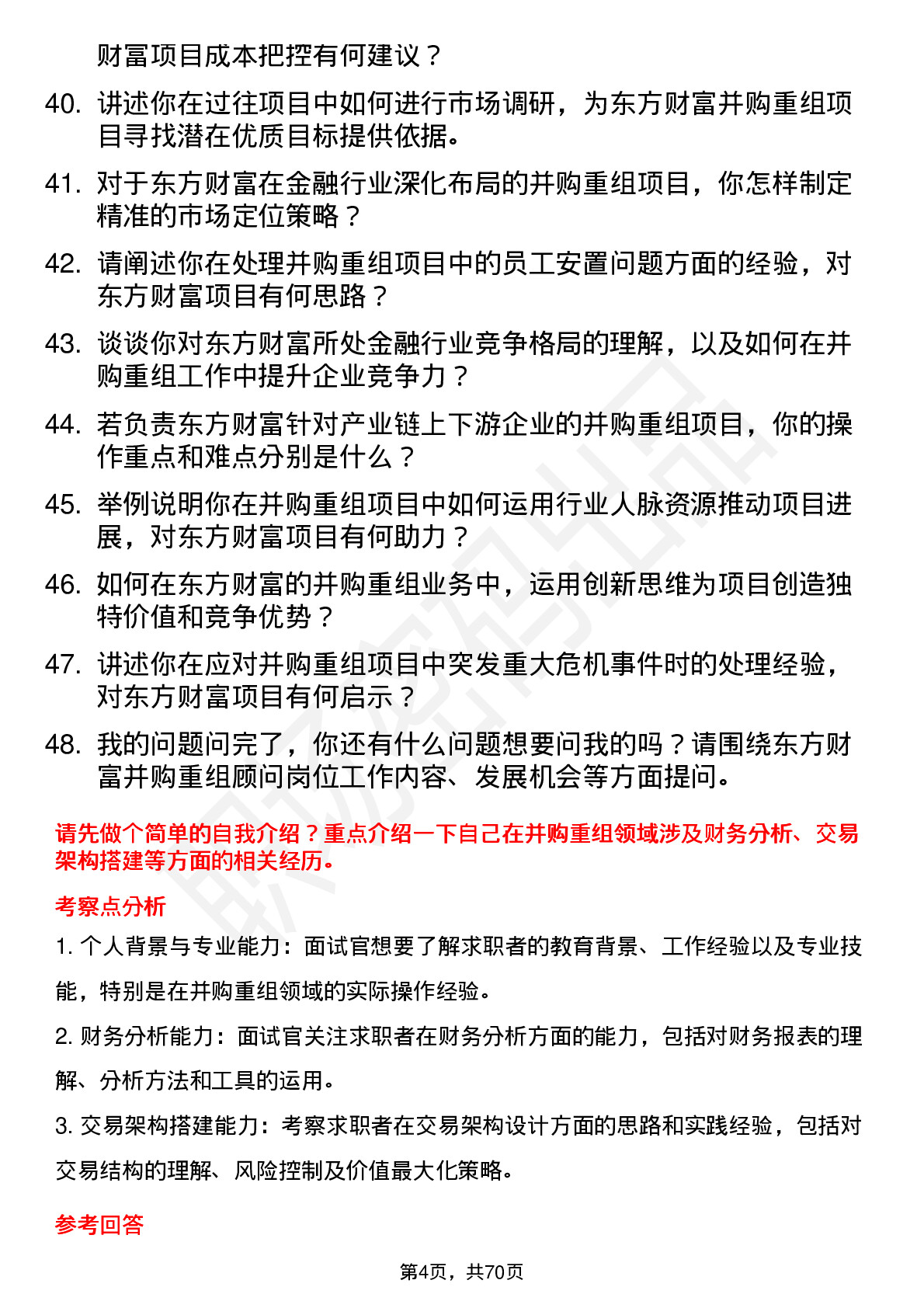 财富项目成本把控有何建议？

40. 讲述你在过往项目中如何进行市场调研，为东方财富并购重组项目寻找潜在优质目标提供依据。

41. 对于东方财富在金融行业深化布局的并购重组项目，你怎样制定精准的市场定位策略？

42. 请阐述你在处理并购重组项目中的员工安置问题方面的经验，对东方财富项目有何思路？

43. 谈谈你对东方财富所处金融行业竞争格局的理解，以及如何在并购重组工作中提升企业竞争力？

44. 若负责东方财富针对产业链上下游企业的并购重组项目，你的操作重点和难点分别是什么？

45. 举例说明你在并购重组项目中如何运用行业人脉资源推动项目进展，对东方财富项目有何助力？

46. 如何在东方财富的并购重组业务中，运用创新思维为项目创造独特价值和竞争优势？

47. 讲述你在应对并购重组项目中突发重大危机事件时的处理经验，对东方财富项目有何启示？

48. 我的问题问完了，你还有什么问题想要问我的吗？请围绕东方财富并购重组顾问岗位工作内容、发展机会等方面提问。

请先做个简单的自我介绍？重点介绍一下自己在并购重组领域涉及财务分析、交易架构搭建等方面的相关经历。

考察点分析

1. 个人背景与专业能力：面试官想要了解求职者的教育背景、工作经验以及专业技能，特别是在并购重组领域的实际操作经验。

2. 财务分析能力：面试官关注求职者在财务分析方面的能力，包括对财务报表的理解、分析方法和工具的运用。

3. 交易架构搭建能力：考察求职者在交易架构设计方面的思路和实践经验，包括对交易结构的理解、风险控制及价值最大化策略。

参考回答

第4页，共70页